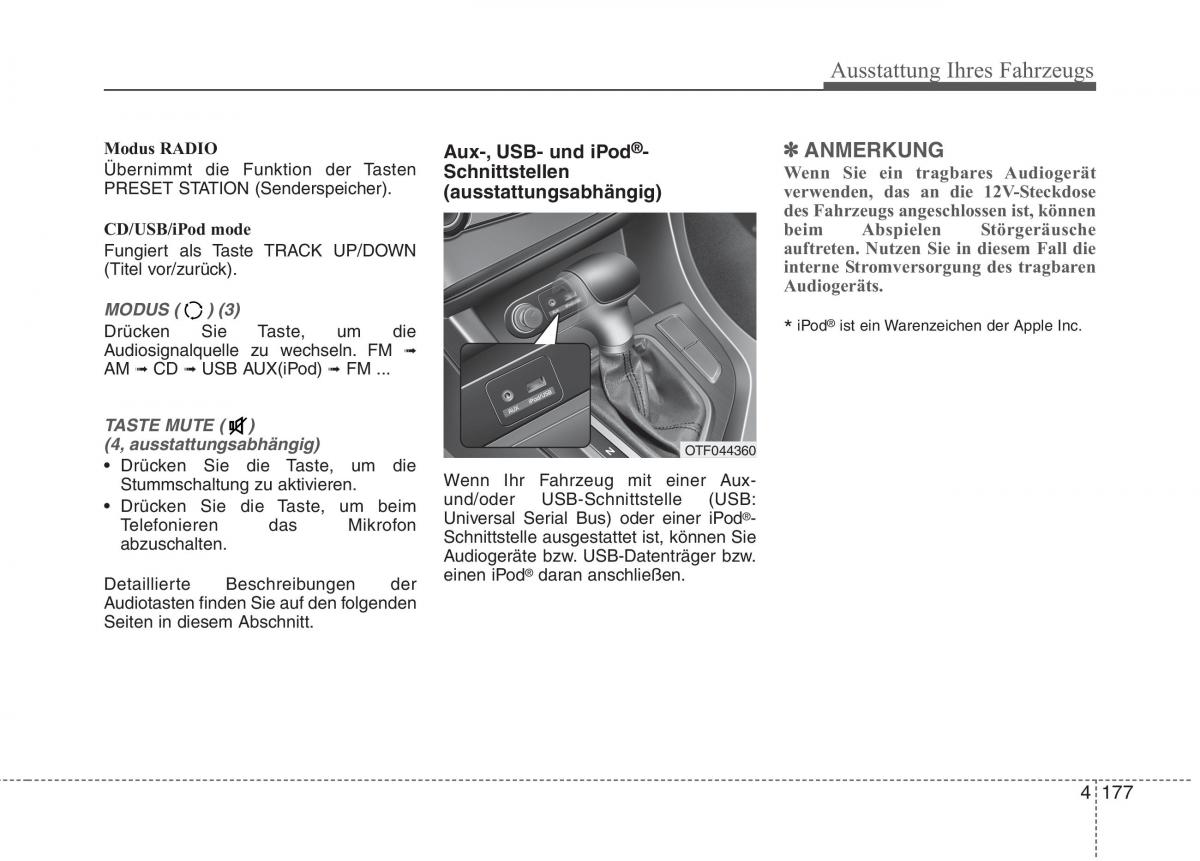 Ausstattung Ihres Fahrzeugs

Modus RADIO
Übernimmt die Funktion der Tasten PRESET STATION (Senderspeicher).

CD/USB/iPod mode
Fungiert als Taste TRACK UP/DOWN (Titel vor/zurück).

MODUS ( ) (3)
Drücken Sie Taste, um die Audiosignalquelle zu wechseln. FM ➟ AM ➟ CD ➟ USB AUX(iPod) ➟ FM ...

TASTE MUTE ( )
(4, ausstattungsabhängig)
• Drücken Sie die Taste, um die Stummschaltung zu aktivieren.
• Drücken Sie die Taste, um beim Telefonieren das Mikrofon abzuschalten.

Detaillierte Beschreibungen der Audiotasten finden Sie auf den folgenden Seiten in diesem Abschnitt.

Aux-, USB- und iPod®-Schnittstellen (ausstattungsabhängig)

AUX iPod/USB

OTF044360

Wenn Ihr Fahrzeug mit einer Aux- und/oder USB-Schnittstelle (USB: Universal Serial Bus) oder einer iPod®-Schnittstelle ausgestattet ist, können Sie Audiogeräte bzw. USB-Datenträger bzw. einen iPod® daran anschließen.

✽ ANMERKUNG
Wenn Sie ein tragbares Audiogerät verwenden, das an die 12V-Steckdose des Fahrzeugs angeschlossen ist, können beim Abspielen Störgeräusche auftreten. Nutzen Sie in diesem Fall die interne Stromversorgung des tragbaren Audiogeräts.

* iPod® ist ein Warenzeichen der Apple Inc.

4 177